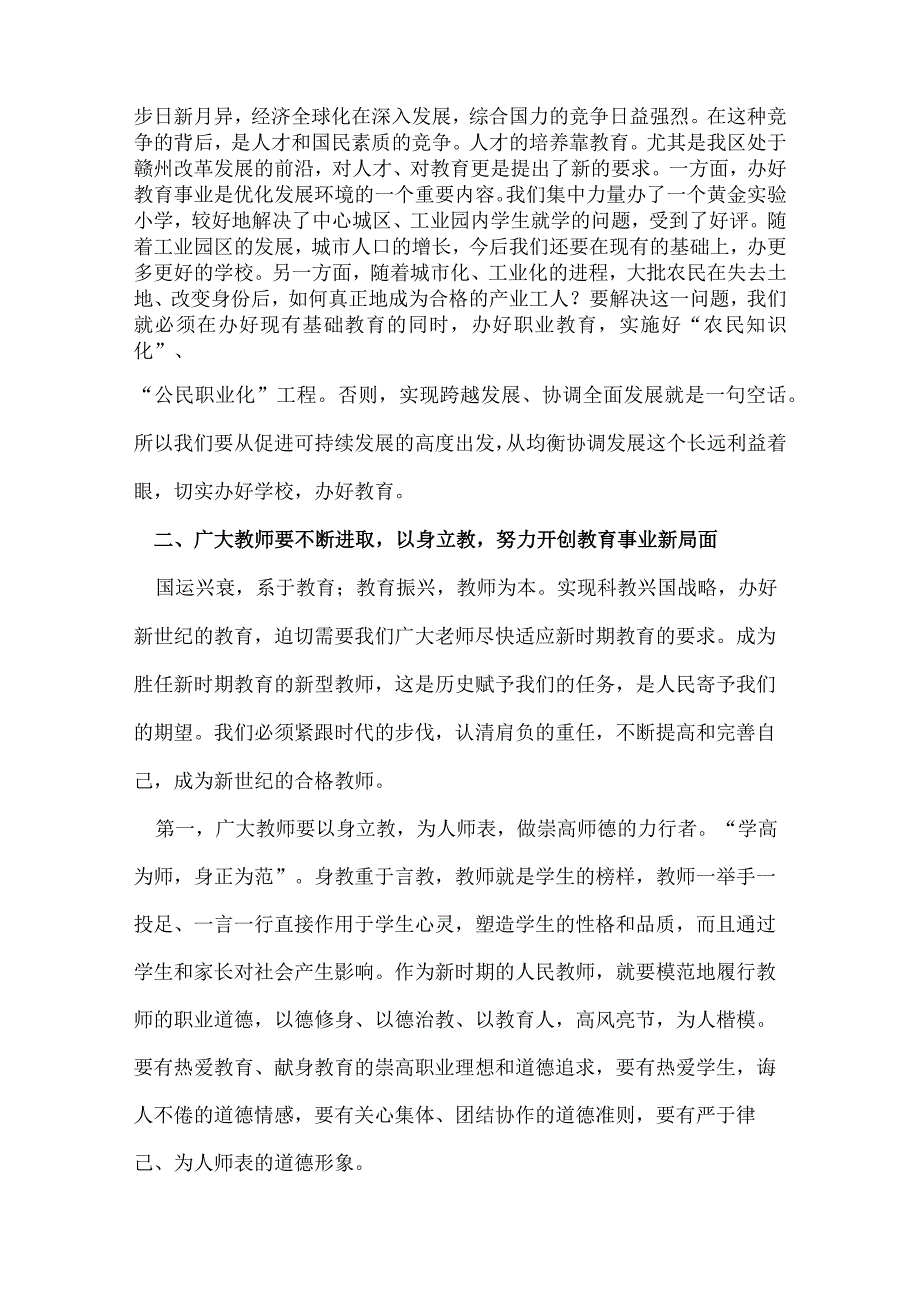 步日新月异，经济全球化在深入发展，综合国力的竞争日益强烈。在这种竞争的背后，是人才和国民素质的竞争。人才的培养靠教育。尤其是我区处于赣州改革发展的前沿，对人才、对教育更是提出了新的要求。一方面，办好教育事业是优化发展环境的一个重要内容。我们集中力量办了一个黄金实验小学，较好地解决了中心城区、工业园内学生就学的问题，受到了好评。随着工业园区的发展，城市人口的增长，今后我们还要在现有的基础上，办更多更好的学校。另一方面，随着城市化、工业化的进程，大批农民在失去土地、改变身份后，如何真正地成为合格的产业工人？要解决这一问题，我们就必须在办好现有基础教育的同时，办好职业教育，实施好“农民知识化”、

“公民职业化”工程。否则，实现跨越发展、协调全面发展就是一句空话。所以我们要从促进可持续发展的高度出发，从均衡协调发展这个长远利益着眼，切实办好学校，办好教育。

二、广大教师要不断进取，以身立教，努力开创教育事业新局面

国运兴衰，系于教育；教育振兴，教师为本。实现科教兴国战略，办好新世纪的教育，迫切需要我们广大老师尽快适应新时期教育的要求。成为胜任新时期教育的新型教师，这是历史赋予我们的任务，是人民寄予我们的期望。我们必须紧跟时代的步伐，认清肩负的重任，不断提高和完善自己，成为新世纪的合格教师。

第一，广大教师要以身立教，为人师表，做崇高师德的力行者。“学高为师，身正为范”。身教重于言教，教师就是学生的榜样，教师一举手一投足、一言一行直接作用于学生心灵，塑造学生的性格和品质，而且通过学生和家长对社会产生影响。作为新时期的人民教师，就要模范地履行教师的职业道德，以德修身、以德治教、以教育人，高风亮节，为人楷模。要有热爱教育、献身教育的崇高职业理想和道德追求，要有热爱学生，诲人不倦的道德情感，要有关心集体、团结协作的道德准则，要有严于律己、为人师表的道德形象。